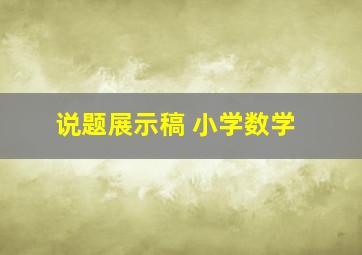 说题展示稿 小学数学